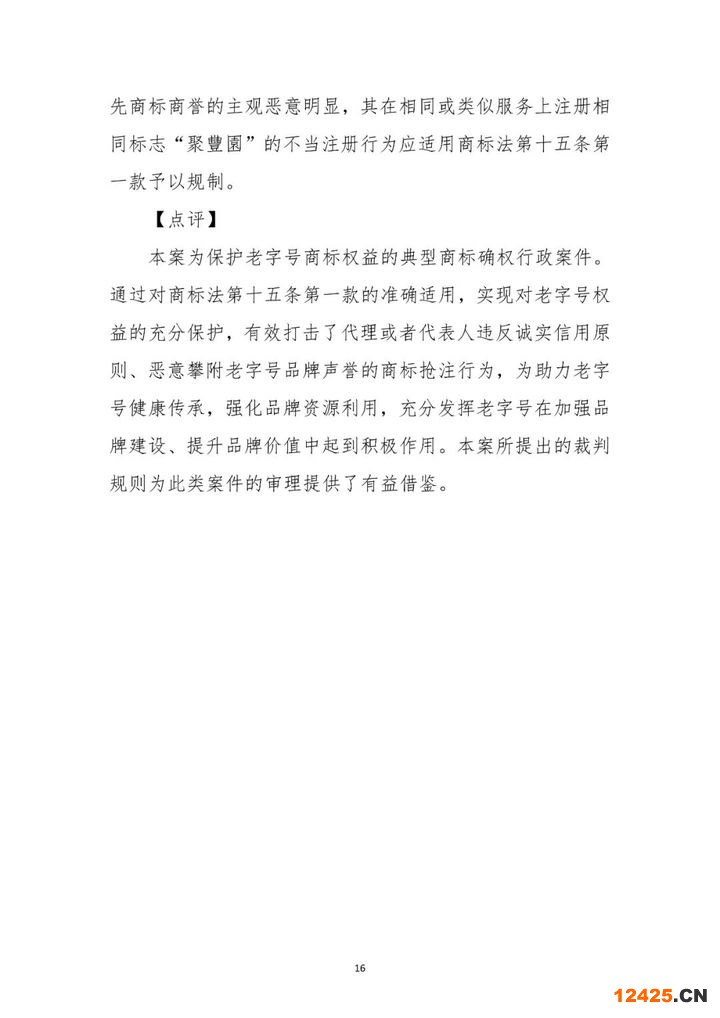 先商标商誉的主观恶意明显，其在相同或类似服务上注册相同标志“聚豐園”的不当注册行为应适用商标法第十五条第一款予以规制。

【点评】

本案为保护老字号商标权益的典型商标确权行政案件。通过对商标法第十五条第一款的准确适用，实现对老字号权益的充分保护，有效打击了代理或者代表人违反诚实信用原则、恶意攀附老字号品牌声誉的商标抢注行为，为助力老字号健康传承，强化品牌资源利用，充分发挥老字号在加强品牌建设、提升品牌价值中起到积极作用。本案所提出的裁判规则为此类案件的审理提供了有益借鉴。

16

12425.CN